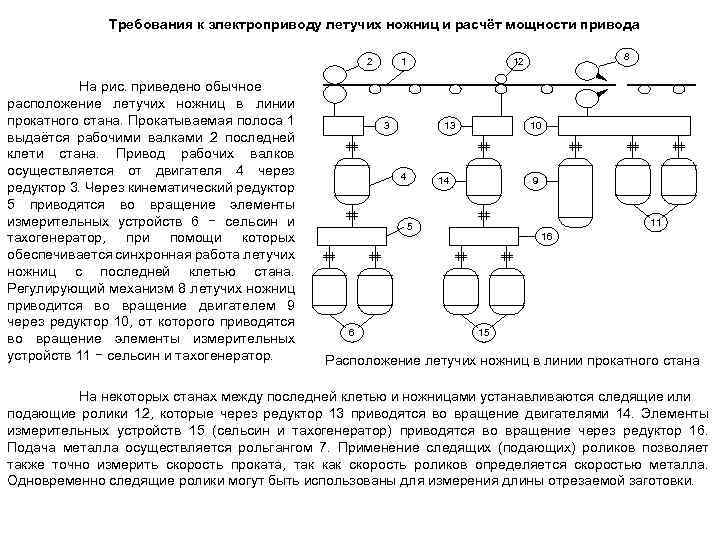 Требования к электроприводу летучих ножниц и расчёт мощности привода

На рис. приведено обычное расположение летучих ножниц в линии прокатного стана. Прокатываемая полоса 1 выдаётся рабочими валками 2 последней клети стана. Привод рабочих валков осуществляется от двигателя 4 через редуктор 3. Через кинематический редуктор 5 приводятся во вращение элементы измерительных устройств 6 − сельсин и тахогенератор, при помощи которых обеспечивается синхронная работа летучих ножниц с последней клетью стана. Регулирующий механизм 8 летучих ножниц приводится во вращение двигателем 9 через редуктор 10, от которого приводятся во вращение элементы измерительных устройств 11 − сельсин и тахогенератор.

2 1 12 8 3 13 10 4 14 9 11 5 16 6 15

Расположение летучих ножниц в линии прокатного стана

На некоторых станах между последней клетью и ножницами устанавливаются следящие или подающие ролики 12, которые через редуктор 13 приводятся во вращение двигателями 14. Элементы измерительных устройств 15 (сельсин и тахогенератор) приводятся во вращение через редуктор 16. Подача металла осуществляется рольгангом 7. Применение следящих (подающих) роликов позволяет также точно измерить скорость проката, так как скорость роликов определяется скоростью металла. Одновременно следящие ролики могут быть использованы для измерения длины отрезаемой заготовки.